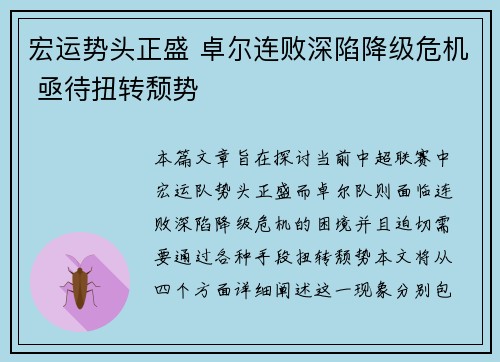 宏运势头正盛 卓尔连败深陷降级危机 亟待扭转颓势

本篇文章旨在探讨当前中超联赛中宏运队势头正盛而卓尔队则面临连败深陷降级危机的困境并且迫切需要通过各种手段扭转颓势本文将从四个方面详细阐述这一现象分别包